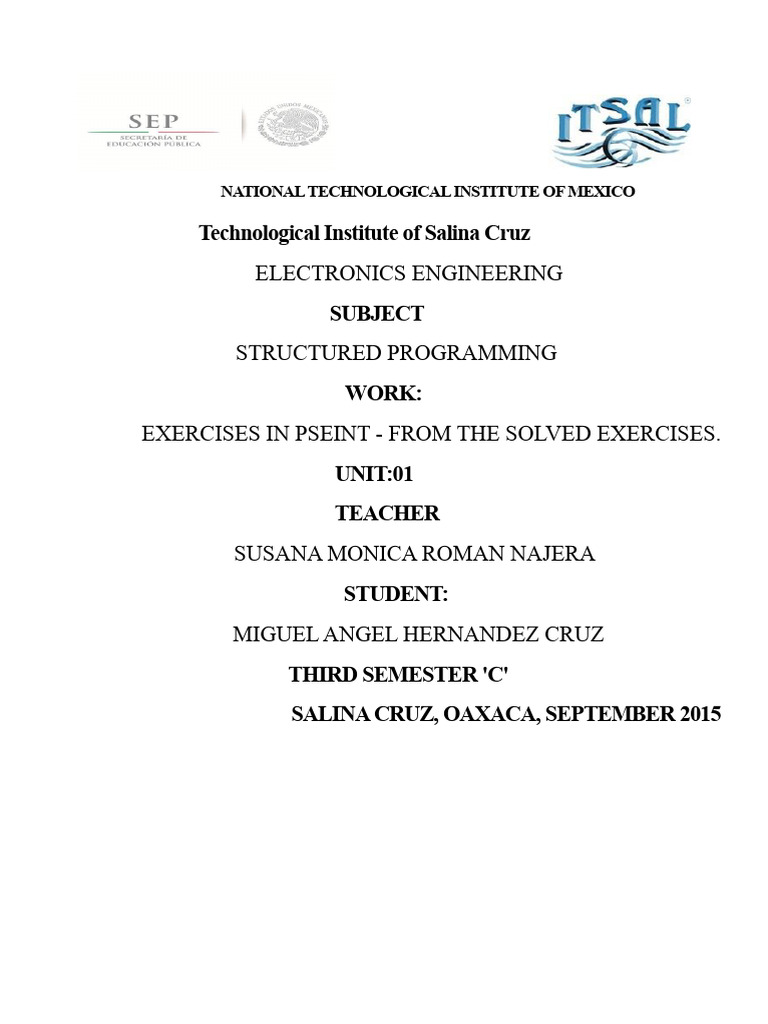 SEP
SECRETARÍA DE EDUCACIÓN PÚBLICA

ITSAL

NATIONAL TECHNOLOGICAL INSTITUTE OF MEXICO

Technological Institute of Salina Cruz

ELECTRONICS ENGINEERING

SUBJECT

STRUCTURED PROGRAMMING

WORK:

EXERCISES IN PSEINT - FROM THE SOLVED EXERCISES.

UNIT:01

TEACHER

SUSANA MONICA ROMAN NAJERA

STUDENT:

MIGUEL ANGEL HERNANDEZ CRUZ

THIRD SEMESTER 'C'

SALINA CRUZ, OAXACA, SEPTEMBER 2015